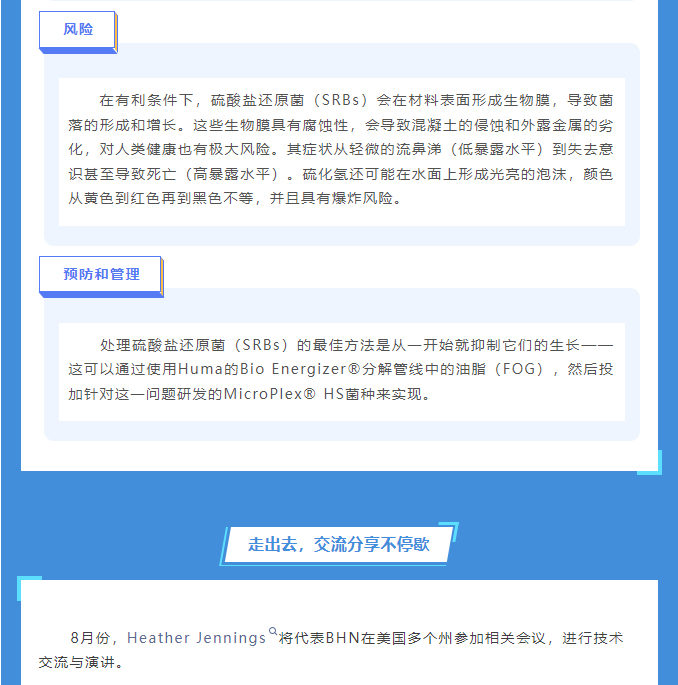 风险

在有利条件下，硫酸盐还原菌（SRBs）会在材料表面形成生物膜，导致菌落的形成和增长。这些生物膜具有腐蚀性，会导致混凝土的侵蚀和外露金属的劣化，对人类健康也有极大风险。其症状从轻微的流鼻涕（低暴露水平）到失去意识甚至导致死亡（高暴露水平）。硫化氢还可能在水面上形成光亮的泡沫，颜色从黄色到红色再到黑色不等，并且具有爆炸风险。

预防和管理

处理硫酸盐还原菌（SRBs）的最佳方法是从一开始就抑制它们的生长——这可以通过使用Huma的Bio Energizer®分解管线中的油脂（FOG），然后投加针对这一问题研发的MicroPlex® HS菌种来实现。

走出去，交流分享不停歇

8月份，Heather Jennings将代表BHN在美国多个州参加相关会议，进行技术交流与演讲。